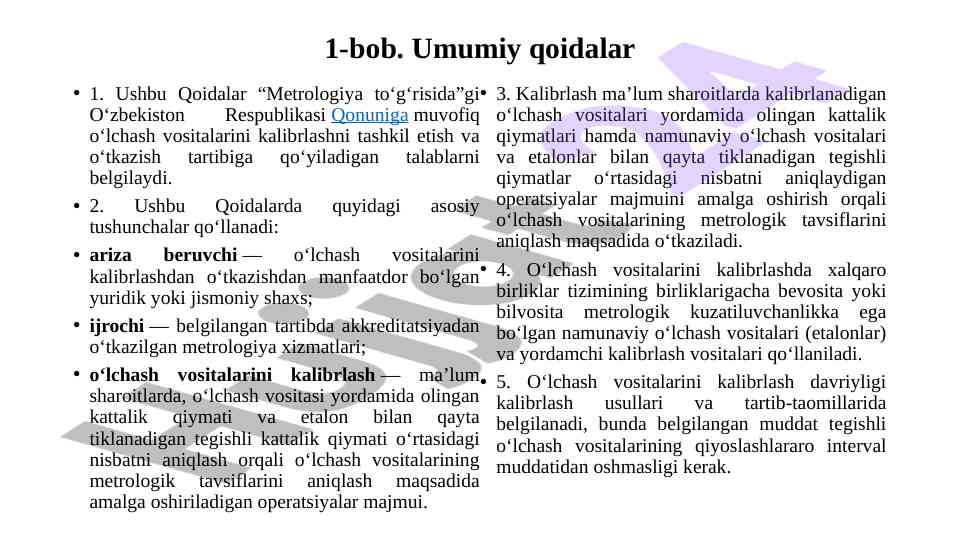 1-bob. Umumiy qoidalar

• 1. Ushbu Qoidalar “Metrologiya to‘g‘risida”gi O‘zbekiston Respublikasi Qonuniga muvofiq o‘lchash vositalarini kalibrlashni tashkil etish va o‘tkazish tartibiga qo‘yiladigan talablarni belgilaydi.

• 2. Ushbu Qoidalarda quyidagi asosiy tushunchalar qo‘llanadi:

• **ariza beruvchi** — o‘lchash vositalarini kalibrlashdan o‘tkazishdan manfaatdor bo‘lgan yuridik yoki jismoniy shaxs;

• **ijrochi** — belgilangan tartibda akkreditatsiyadan o‘tkazilgan metrologiya xizmatlari;

• **o‘lchash vositalarini kalibrlash** — ma’lum sharoitlarda, o‘lchash vositasi yordamida olingan kattalik qiymati va etalon bilan qayta tiklanadigan tegishli kattalik qiymati o‘rtasidagi nisbatni aniqlash orqali o‘lchash vositalarining metrologik tavsiflarini aniqlash maqsadida amalga oshiriladigan operatsiyalar majmui.

• 3. Kalibrlash ma’lum sharoitlarda kalibrlanadigan o‘lchash vositalari yordamida olingan kattalik qiymatlari hamda namunaviy o‘lchash vositalari va etalonlar bilan qayta tiklanadigan tegishli qiymatlar o‘rtasidagi nisbatni aniqlaydigan operatsiyalar majmuini amalga oshirish orqali o‘lchash vositalarining metrologik tavsiflarini aniqlash maqsadida o‘tkaziladi.

• 4. O‘lchash vositalarini kalibrlashda xalqaro birliklar tizimining birliklarigacha bevosita yoki bilvosita metrologik kuzatiluvchanlikka ega bo‘lgan namunaviy o‘lchash vositalari (etalonlar) va yordamchi kalibrlash vositalari qo‘llaniladi.

• 5. O‘lchash vositalarini kalibrlash davriyligi kalibrlash usullari va tartib-taomillarida belgilanadi, bunda belgilangan muddat tegishli o‘lchash vositalarining qiyoslashlararo interval muddatidan oshmasligi kerak.